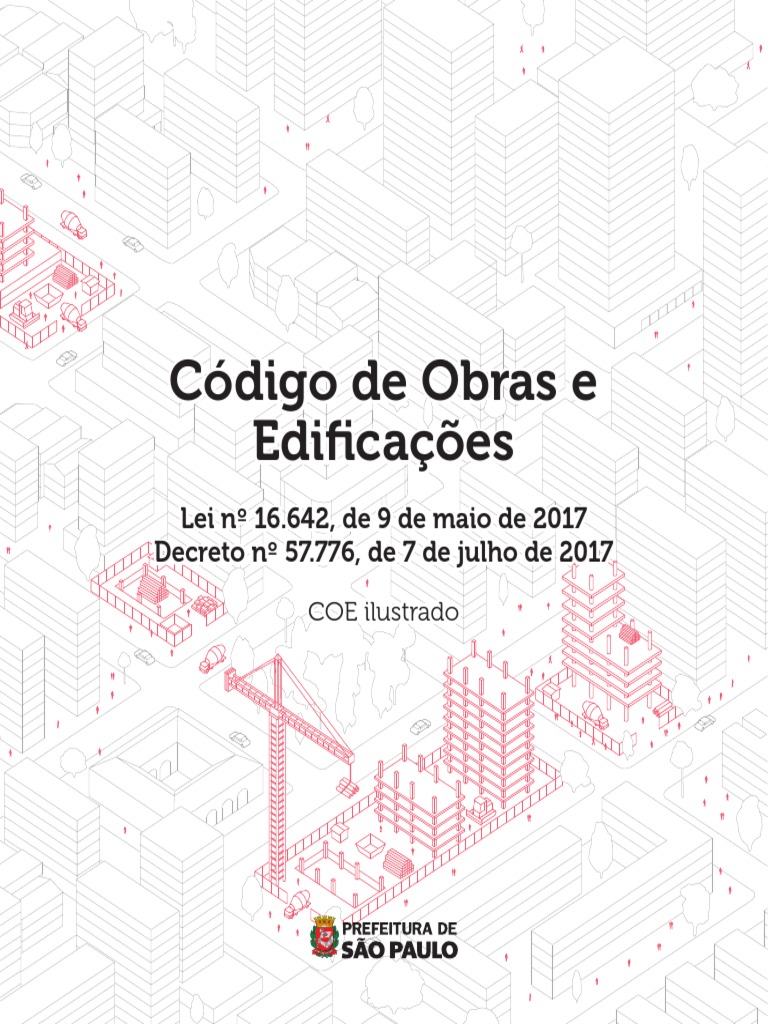 Código de Obras e Edificações

Lei nº 16.642, de 9 de maio de 2017
Decreto nº 57.776, de 7 de julho de 2017

COE ilustrado

PREFEITURA DE
SÃO PAULO